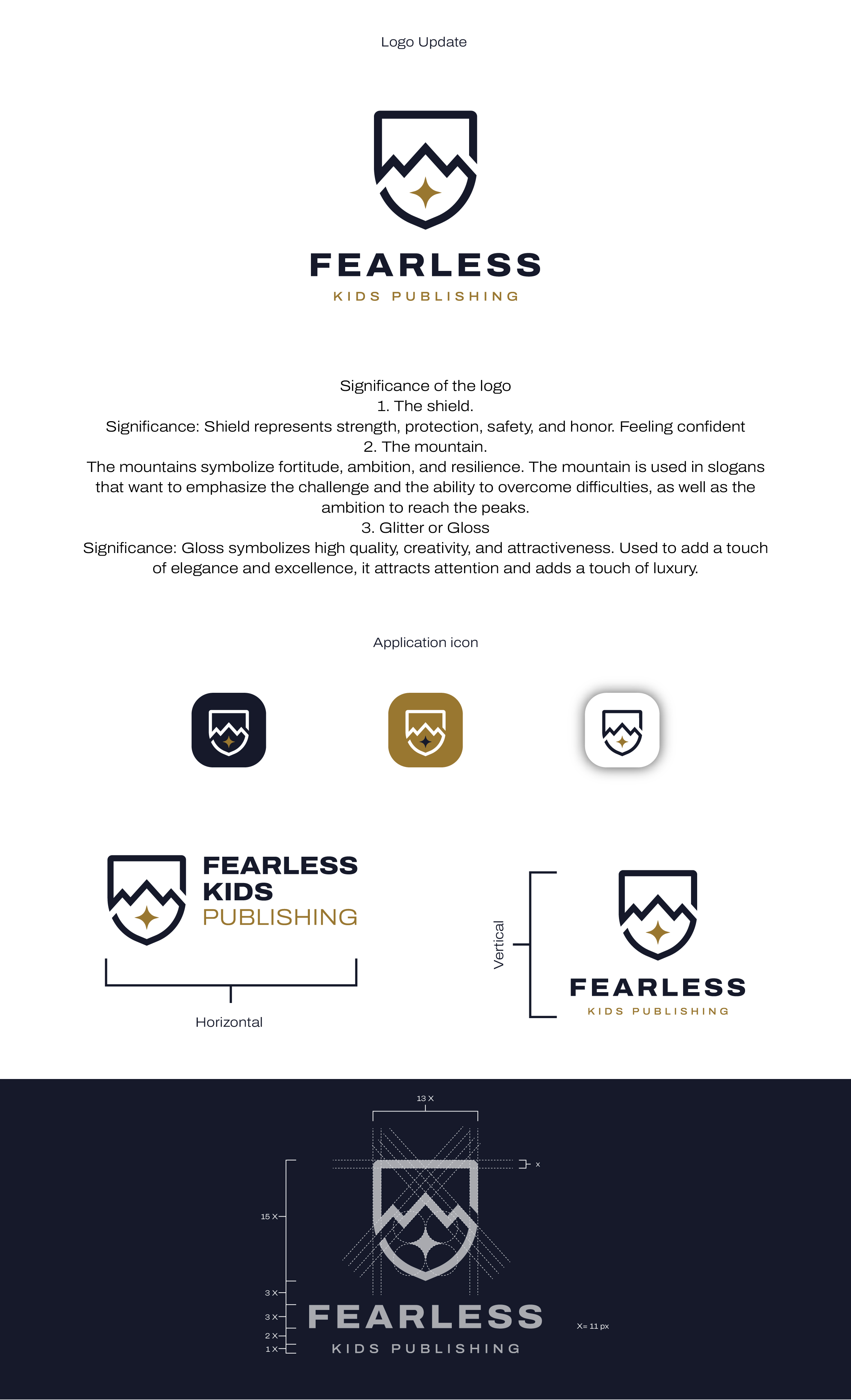 Logo Update

FEARLESS
KIDS PUBLISHING

Significance of the logo
1. The shield.
Significance: Shield represents strength, protection, safety, and honor. Feeling confident
2. The mountain.
The mountains symbolize fortitude, ambition, and resilience. The mountain is used in slogans that want to emphasize the challenge and the ability to overcome difficulties, as well as the ambition to reach the peaks.
3. Glitter or Gloss
Significance: Gloss symbolizes high quality, creativity, and attractiveness. Used to add a touch of elegance and excellence, it attracts attention and adds a touch of luxury.

Application icon

FEARLESS
KIDS
PUBLISHING

Horizontal

Vertical

FEARLESS
KIDS PUBLISHING

13 X
X
15 X
3 X
3 X
2 X
1 X
FEARLESS
KIDS PUBLISHING
X= 11 px